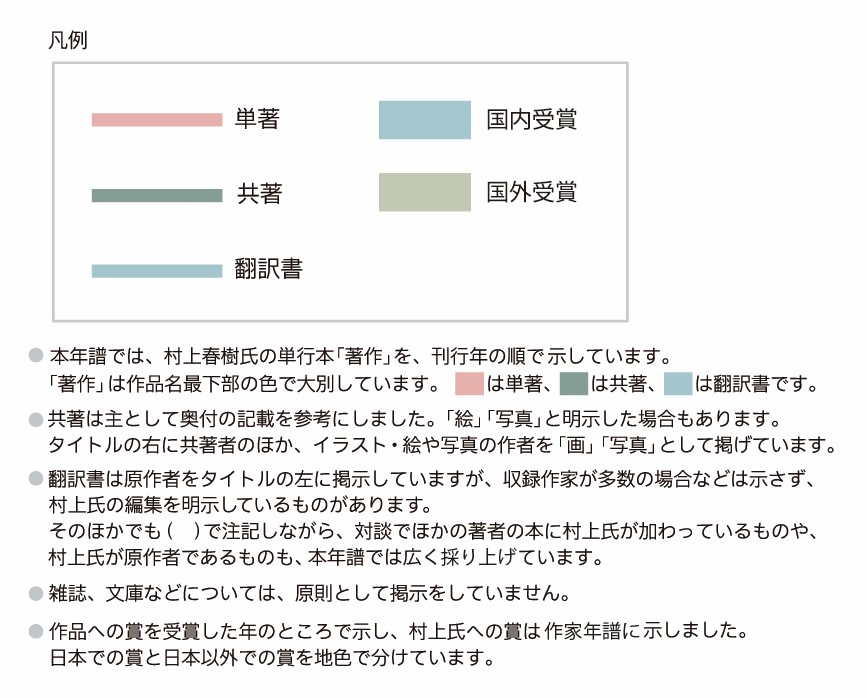 凡例

単著

共著

翻訳書

国内受賞

国外受賞

● 本年譜では、村上春樹氏の単行本「著作」を、刊行年の順で示しています。
「著作」は作品名最下部の色で大別しています。　は単著、　は共著、　は翻訳書です。

● 共著は主として奥付の記載を参考にしました。「絵」「写真」と明示した場合もあります。
タイトルの右に共著者のほか、イラスト・絵や写真の作者を「画」「写真」として掲げています。

● 翻訳書は原作者をタイトルの左に掲示していますが、収録作家が多数の場合などは示さず、村上氏の編集を明示しているものがあります。
そのほかでも（　）で注記しながら、対談でほかの著者の本に村上氏が加わっているものや、村上氏が原作者であるものも、本年譜では広く採り上げています。

● 雑誌、文庫などについては、原則として掲示をしていません。

● 作品への賞を受賞した年のところで示し、村上氏への賞は作家年譜に示しました。
日本での賞と日本以外での賞を地色で分けています。